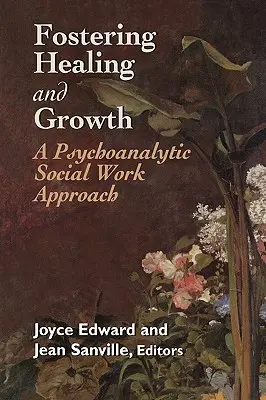 Fostering Healing and Growth

A Psychoanalytic Social Work Approach

Joyce Edward and Jean Sanville, Editors